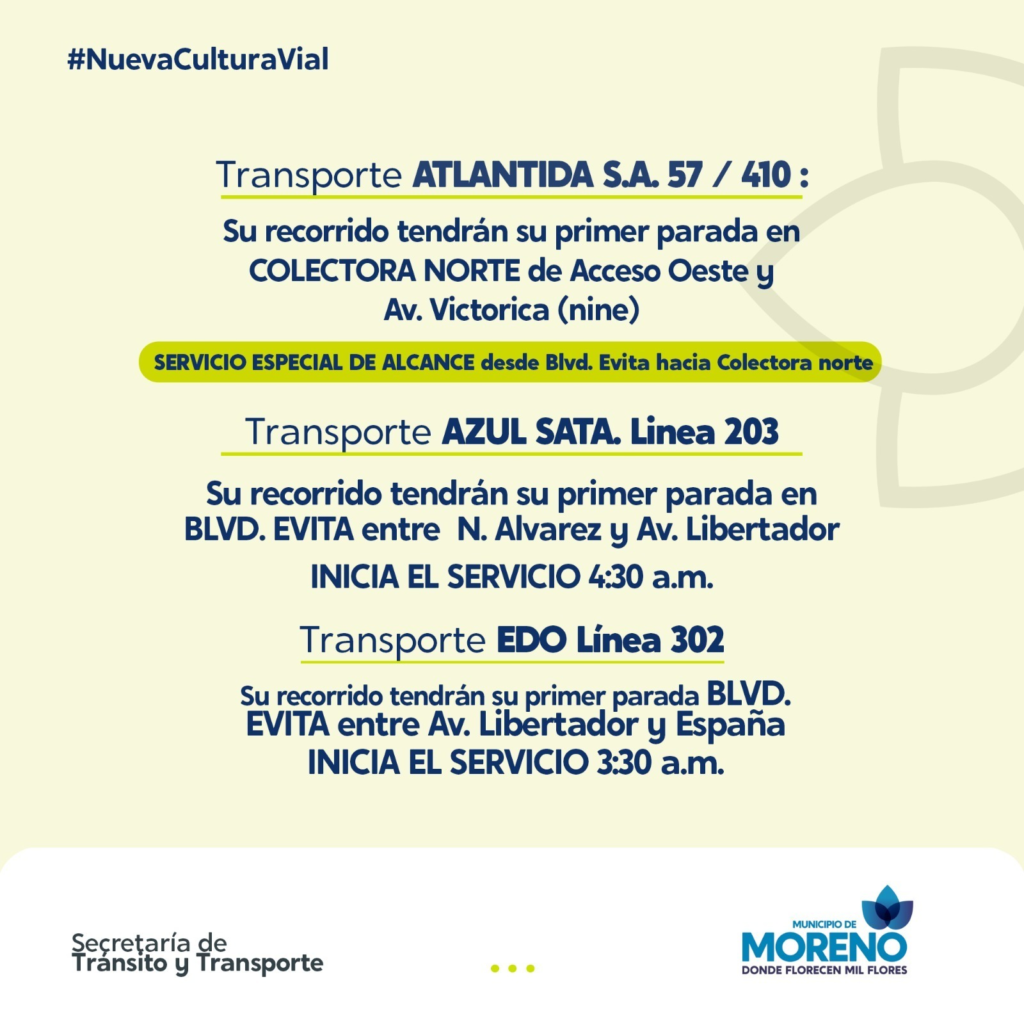 #NuevaCulturaVial

Transporte ATLANTIDA S.A. 57 / 410 :

Su recorrido tendrán su primer parada en COLECTORA NORTE de Acceso Oeste y Av. Victorica (nine)

SERVICIO ESPECIAL DE ALCANCE desde Blvd. Evita hacia Colectora norte

Transporte AZUL SATA. Linea 203

Su recorrido tendrán su primer parada en BLVD. EVITA entre N. Alvarez y Av. Libertador

INICIA EL SERVICIO 4:30 a.m.

Transporte EDO Línea 302

Su recorrido tendrán su primer parada BLVD. EVITA entre Av. Libertador y España

INICIA EL SERVICIO 3:30 a.m.

Secretaría de Tránsito y Transporte

MUNICIPIO DE
MORENO
DONDE FLORECEN MIL FLORES